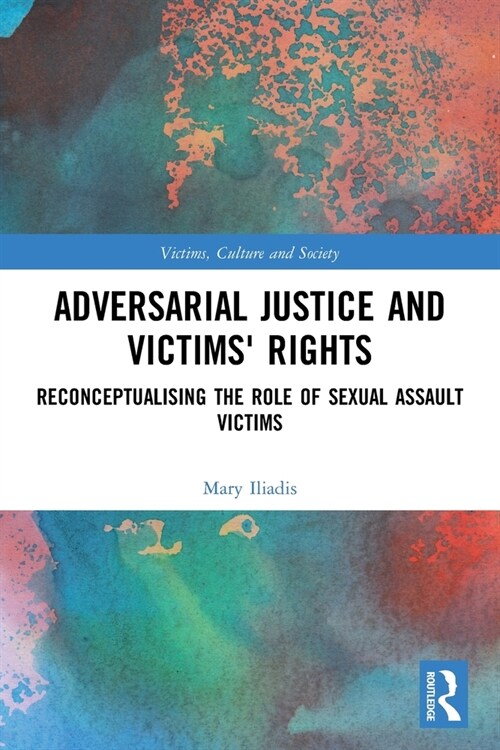 Victims, Culture and Society

ADVERSARIAL JUSTICE AND VICTIMS' RIGHTS

RECONCEPTUALISING THE ROLE OF SEXUAL ASSAULT VICTIMS

Mary Iliadis

ROUTLEDGE